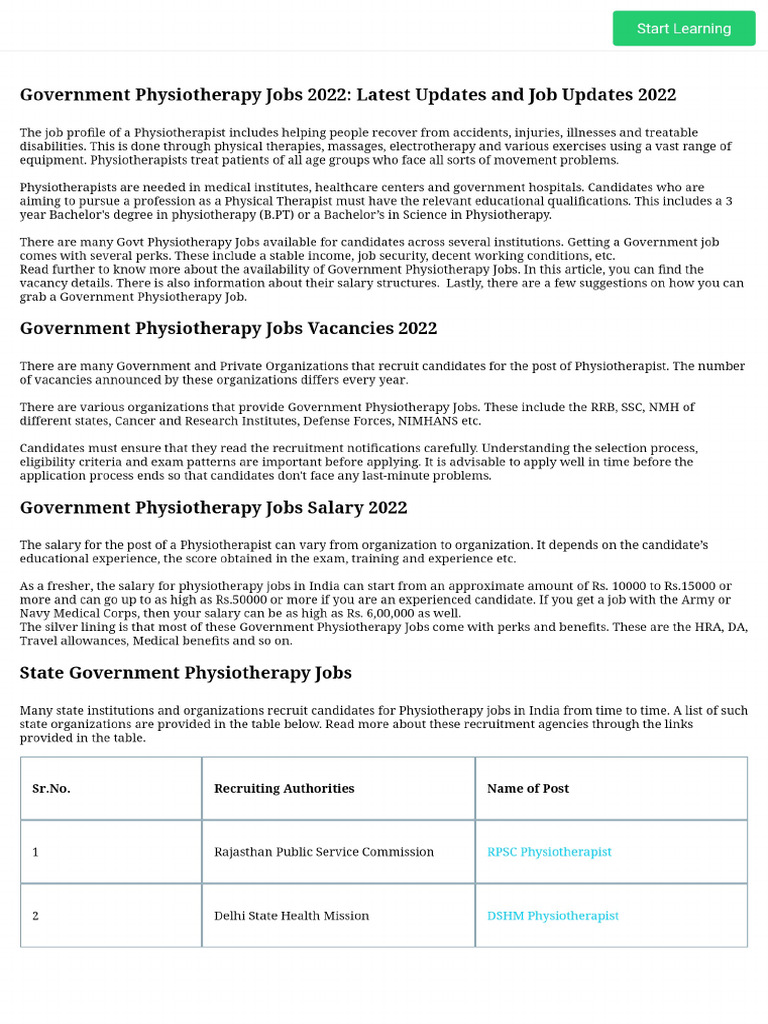 Start Learning

Government Physiotherapy Jobs 2022: Latest Updates and Job Updates 2022

The job profile of a Physiotherapist includes helping people recover from accidents, injuries, illnesses and treatable disabilities. This is done through physical therapies, massages, electrotherapy and various exercises using a vast range of equipment. Physiotherapists treat patients of all age groups who face all sorts of movement problems.

Physiotherapists are needed in medical institutes, healthcare centers and government hospitals. Candidates who are aiming to pursue a profession as a Physical Therapist must have the relevant educational qualifications. This includes a 3 year Bachelor's degree in physiotherapy (B.PT) or a Bachelor's in Science in Physiotherapy.

There are many Govt Physiotherapy Jobs available for candidates across several institutions. Getting a Government job comes with several perks. These include a stable income, job security, decent working conditions, etc.
Read further to know more about the availability of Government Physiotherapy Jobs. In this article, you can find the vacancy details. There is also information about their salary structures. Lastly, there are a few suggestions on how you can grab a Government Physiotherapy Job.

Government Physiotherapy Jobs Vacancies 2022

There are many Government and Private Organizations that recruit candidates for the post of Physiotherapist. The number of vacancies announced by these organizations differs every year.

There are various organizations that provide Government Physiotherapy Jobs. These include the RRB, SSC, NMH of different states, Cancer and Research Institutes, Defense Forces, NIMHANS etc.

Candidates must ensure that they read the recruitment notifications carefully. Understanding the selection process, eligibility criteria and exam patterns are important before applying. It is advisable to apply well in time before the application process ends so that candidates don't face any last-minute problems.

Government Physiotherapy Jobs Salary 2022

The salary for the post of a Physiotherapist can vary from organization to organization. It depends on the candidate's educational experience, the score obtained in the exam, training and experience etc.

As a fresher, the salary for physiotherapy jobs in India can start from an approximate amount of Rs. 10000 to Rs.15000 or more and can go up to as high as Rs.50000 or more if you are an experienced candidate. If you get a job with the Army or Navy Medical Corps, then your salary can be as high as Rs. 6,00,000 as well.
The silver lining is that most of these Government Physiotherapy Jobs come with perks and benefits. These are the HRA, DA, Travel allowances, Medical benefits and so on.

State Government Physiotherapy Jobs

Many state institutions and organizations recruit candidates for Physiotherapy jobs in India from time to time. A list of such state organizations are provided in the table below. Read more about these recruitment agencies through the links provided in the table.

| Sr.No. | Recruiting Authorities | Name of Post |
|---|---|---|
| 1 | Rajasthan Public Service Commission | RPSC Physiotherapist |
| 2 | Delhi State Health Mission | DSHM Physiotherapist |